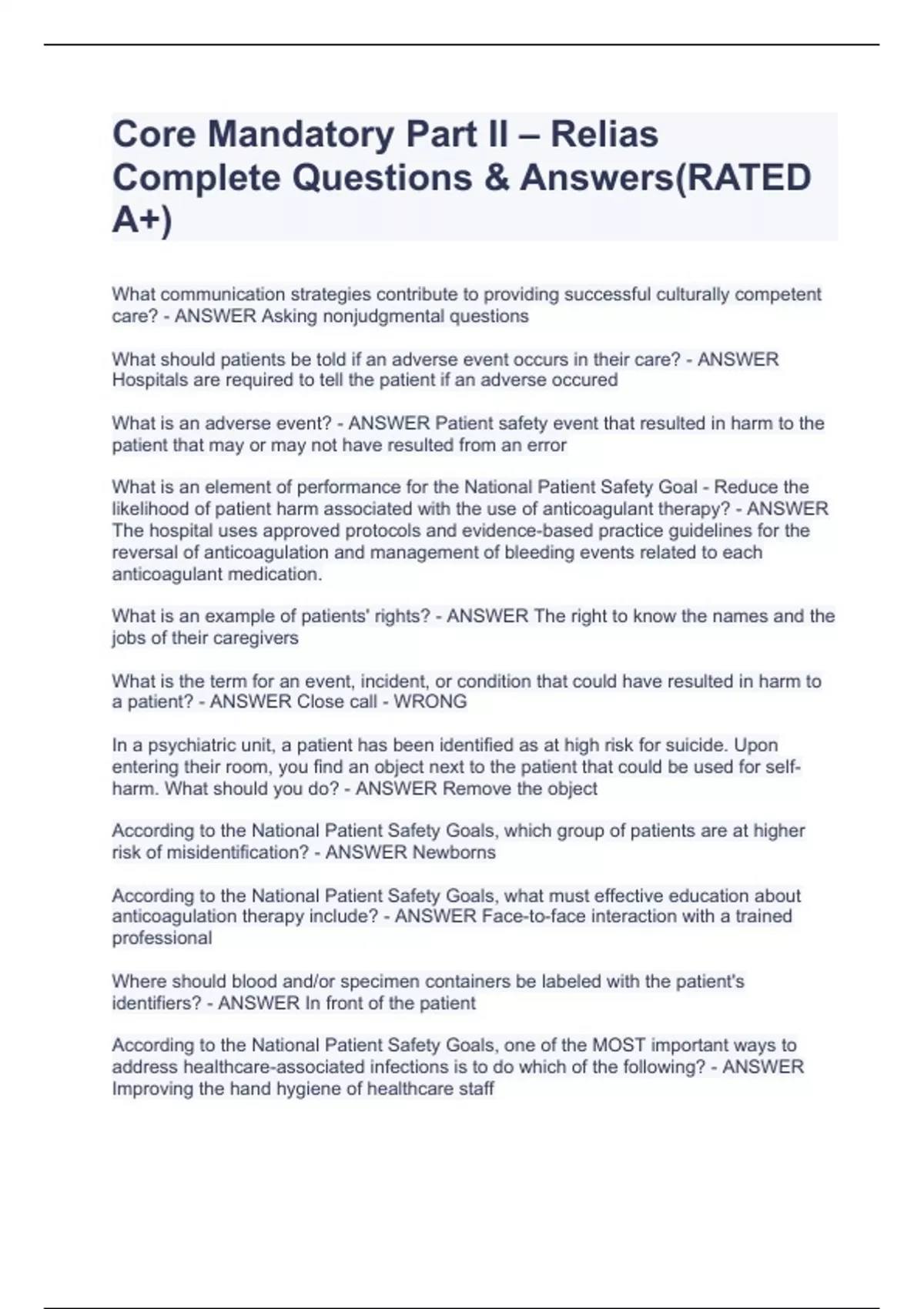 Core Mandatory Part II – Relias Complete Questions & Answers(RATED A+)

What communication strategies contribute to providing successful culturally competent care? - ANSWER Asking nonjudgmental questions

What should patients be told if an adverse event occurs in their care? - ANSWER Hospitals are required to tell the patient if an adverse occured

What is an adverse event? - ANSWER Patient safety event that resulted in harm to the patient that may or may not have resulted from an error

What is an element of performance for the National Patient Safety Goal - Reduce the likelihood of patient harm associated with the use of anticoagulant therapy? - ANSWER The hospital uses approved protocols and evidence-based practice guidelines for the reversal of anticoagulation and management of bleeding events related to each anticoagulant medication.

What is an example of patients' rights? - ANSWER The right to know the names and the jobs of their caregivers

What is the term for an event, incident, or condition that could have resulted in harm to a patient? - ANSWER Close call - WRONG

In a psychiatric unit, a patient has been identified as at high risk for suicide. Upon entering their room, you find an object next to the patient that could be used for self-harm. What should you do? - ANSWER Remove the object

According to the National Patient Safety Goals, which group of patients are at higher risk of misidentification? - ANSWER Newborns

According to the National Patient Safety Goals, what must effective education about anticoagulation therapy include? - ANSWER Face-to-face interaction with a trained professional

Where should blood and/or specimen containers be labeled with the patient's identifiers? - ANSWER In front of the patient

According to the National Patient Safety Goals, one of the MOST important ways to address healthcare-associated infections is to do which of the following? - ANSWER Improving the hand hygiene of healthcare staff